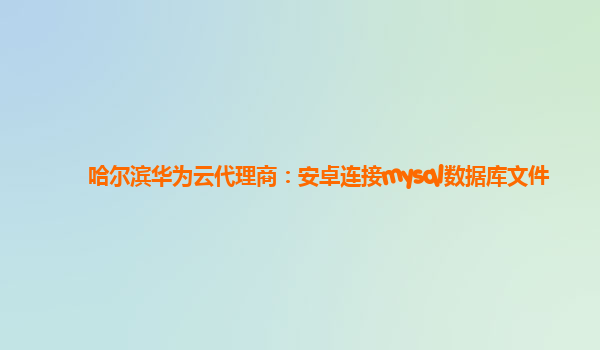 哈尔滨华为云代理商：安卓连接mysql数据库文件